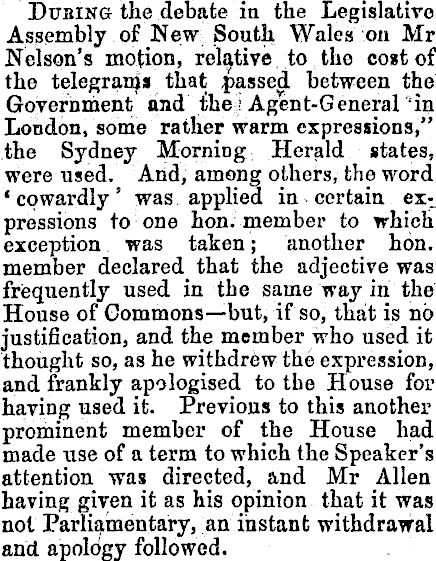 During the debate in the Legislative Assembly of New South Wales on Mr Nelson's motion, relative to the cost of the telegrams that passed between the Government and the Agent-General "in London, some rather warm expressions," the Sydney Morning Herald states, were used. And, among others, the word 'cowardly' was applied in certain expressions to one hon. member to which exception was taken; another hon. member declared that the adjective was frequently used in the same way in the House of Commons—but, if so, that is no justification, and the member who used it thought so, as he withdrew the expression, and frankly apologised to the House for having used it. Previous to this another prominent member of the House had made use of a term to which the Speaker's attention was directed, and Mr Allen having given it as his opinion that it was not Parliamentary, an instant withdrawal and apology followed.